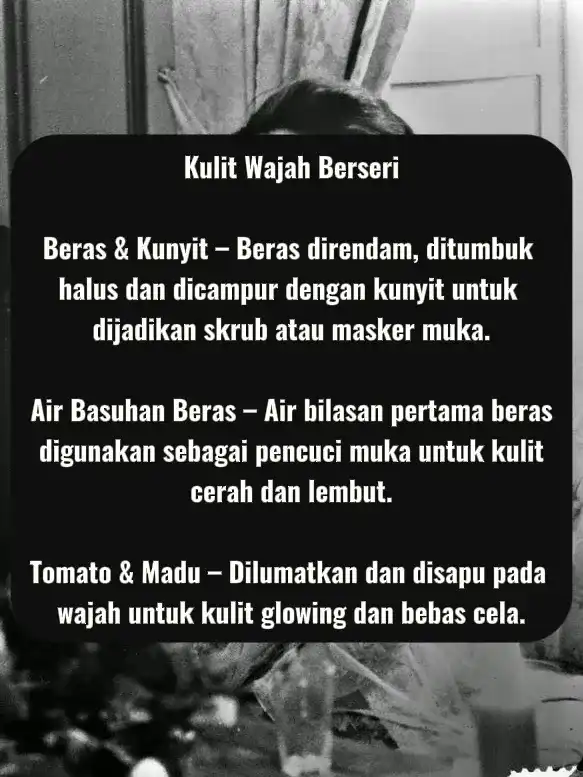 Kulit Wajah Berseri

Beras & Kunyit – Beras direndam, ditumbuk halus dan dicampur dengan kunyit untuk dijadikan skrub atau masker muka.

Air Basuhan Beras – Air bilasan pertama beras digunakan sebagai pencuci muka untuk kulit cerah dan lembut.

Tomato & Madu – Dilumatkan dan disapu pada wajah untuk kulit glowing dan bebas cela.